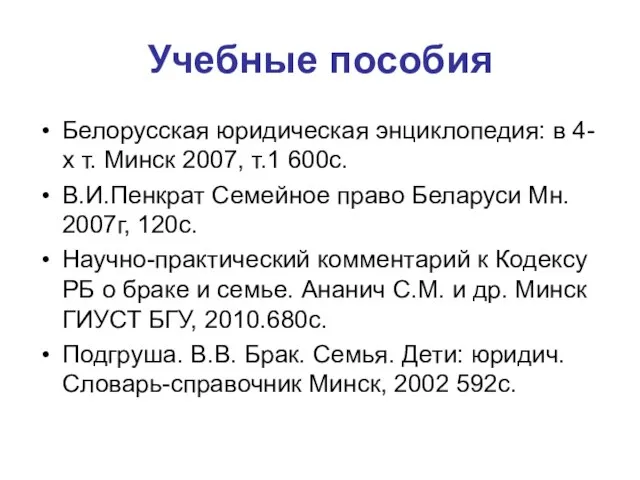 Учебные пособия

• Белорусская юридическая энциклопедия: в 4-х т. Минск 2007, т.1 600с.
• В.И.Пенкрат Семейное право Беларуси Мн. 2007г, 120с.
• Научно-практический комментарий к Кодексу РБ о браке и семье. Ананич С.М. и др. Минск ГИУСТ БГУ, 2010.680с.
• Подгруша. В.В. Брак. Семья. Дети: юридич. Словарь-справочник Минск, 2002 592с.